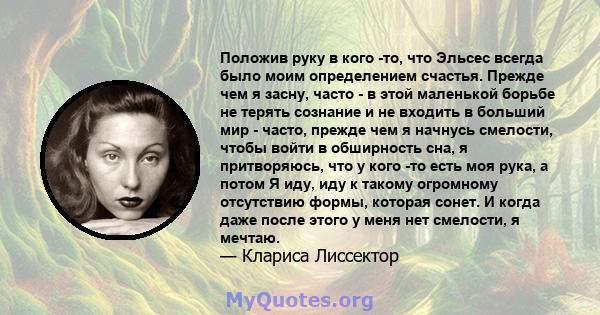 Положив руку в кого -то, что Эльсес всегда было моим определением счастья. Прежде чем я засну, часто - в этой маленькой борьбе не терять сознание и не входить в больший мир - часто, прежде чем я начнусь смелости, чтобы войти в обширность сна, я притворяюсь, что у кого -то есть моя рука, а потом Я иду, иду к такому огромному отсутствию формы, которая сонет. И когда даже после этого у меня нет смелости, я мечтаю.
— Клариса Лиссектор

MyQuotes.org